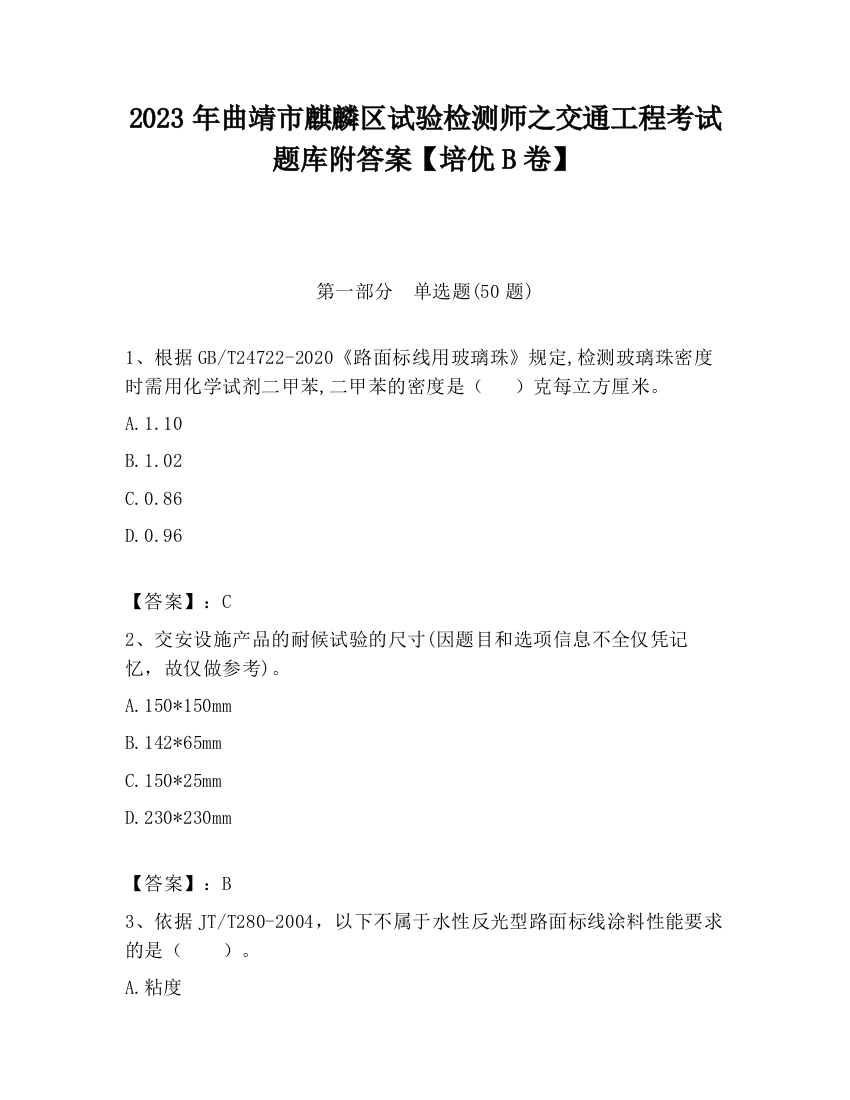 2023 年曲靖市麒麟区试验检测师之交通工程考试题库附答案【培优 B 卷】

第一部分　单选题(50 题)

1、根据 GB/T24722-2020《路面标线用玻璃珠》规定,检测玻璃珠密度时需用化学试剂二甲苯,二甲苯的密度是（　　）克每立方厘米。

A.1.10

B.1.02

C.0.86

D.0.96

【答案】：C

2、交安设施产品的耐候试验的尺寸(因题目和选项信息不全仅凭记忆，故仅做参考)。

A.150*150mm

B.142*65mm

C.150*25mm

D.230*230mm

【答案】：B

3、依据 JT/T280-2004，以下不属于水性反光型路面标线涂料性能要求的是（　　）。

A.粘度